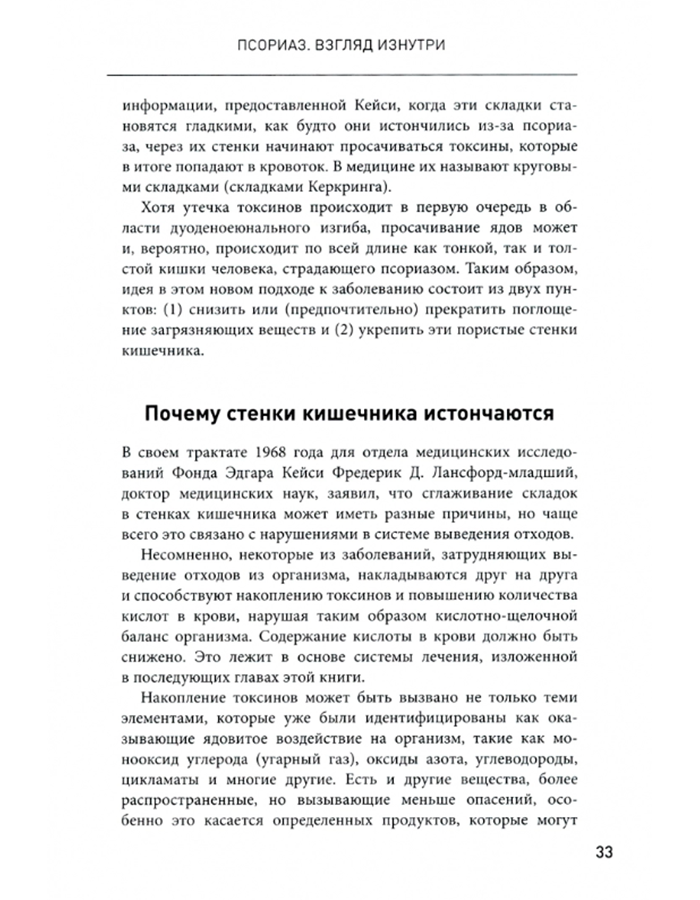 ПСОРИАЗ. ВЗГЛЯД ИЗНУТРИ

информации, предоставленной Кейси, когда эти складки становятся гладкими, как будто они истончились из-за псориаза, через их стенки начинают просачиваться токсины, которые в итоге попадают в кровоток. В медицине их называют круговыми складками (складками Керкринга).

Хотя утечка токсинов происходит в первую очередь в области дуоденоеюнального изгиба, просачивание ядов может и, вероятно, происходит по всей длине как тонкой, так и толстой кишки человека, страдающего псориазом. Таким образом, идея в этом новом подходе к заболеванию состоит из двух пунктов: (1) снизить или (предпочтительно) прекратить поглощение загрязняющих веществ и (2) укрепить эти пористые стенки кишечника.

Почему стенки кишечника истончаются

В своем трактате 1968 года для отдела медицинских исследований Фонда Эдгара Кейси Фредерик Д. Лансфорд-младший, доктор медицинских наук, заявил, что сглаживание складок в стенках кишечника может иметь разные причины, но чаще всего это связано с нарушениями в системе выведения отходов.

Несомненно, некоторые из заболеваний, затрудняющих выведение отходов из организма, накладываются друг на друга и способствуют накоплению токсинов и повышению количества кислот в крови, нарушая таким образом кислотно-щелочной баланс организма. Содержание кислоты в крови должно быть снижено. Это лежит в основе системы лечения, изложенной в последующих главах этой книги.

Накопление токсинов может быть вызвано не только теми элементами, которые уже были идентифицированы как оказывающие ядовитое воздействие на организм, такие как монооксид углерода (угарный газ), оксиды азота, углеводороды, цикламаты и многие другие. Есть и другие вещества, более распространенные, но вызывающие меньше опасений, особенно это касается определенных продуктов, которые могут

33